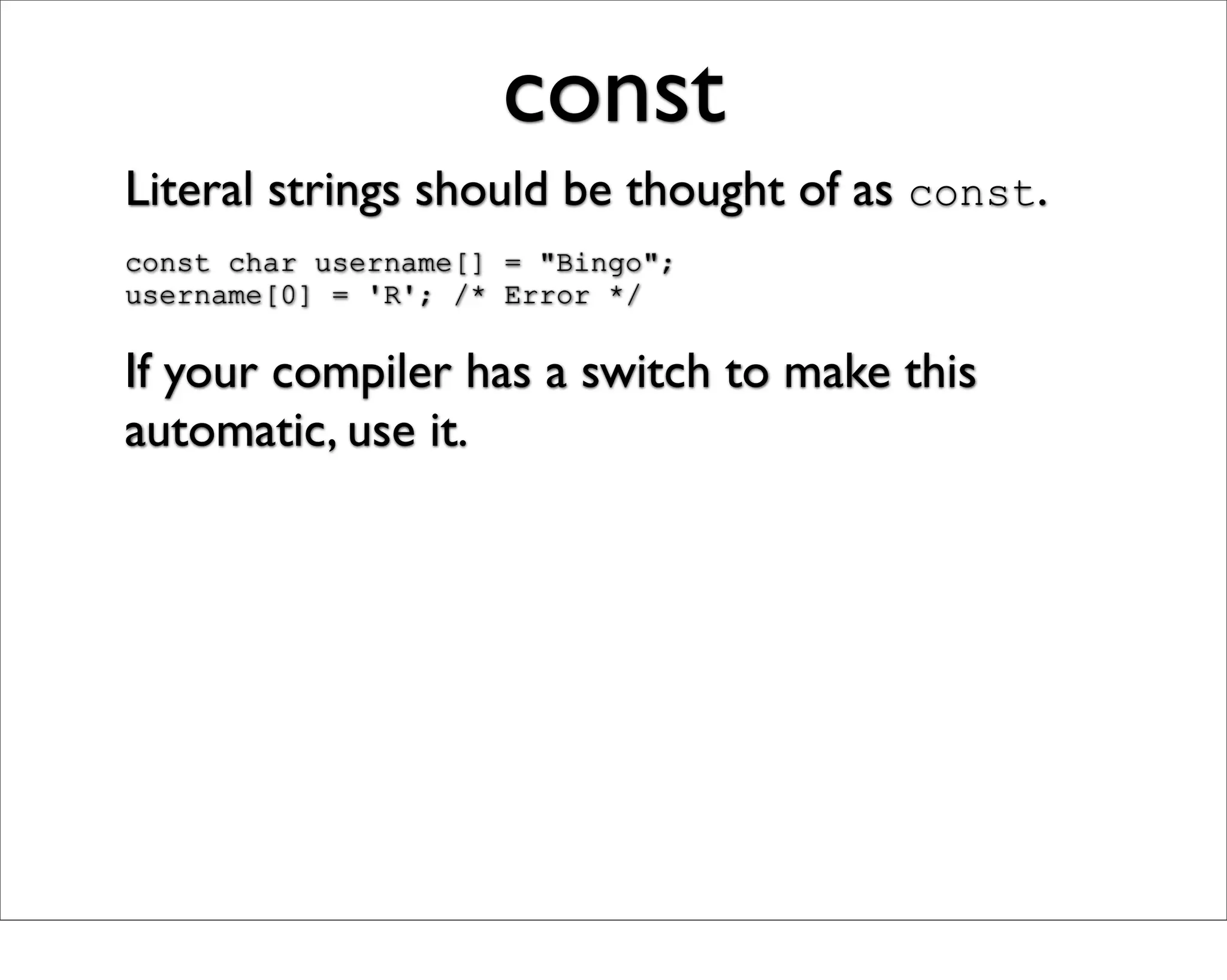 const

Literal strings should be thought of as const.

const char username[] = "Bingo";
username[0] = 'R'; /* Error */

If your compiler has a switch to make this automatic, use it.